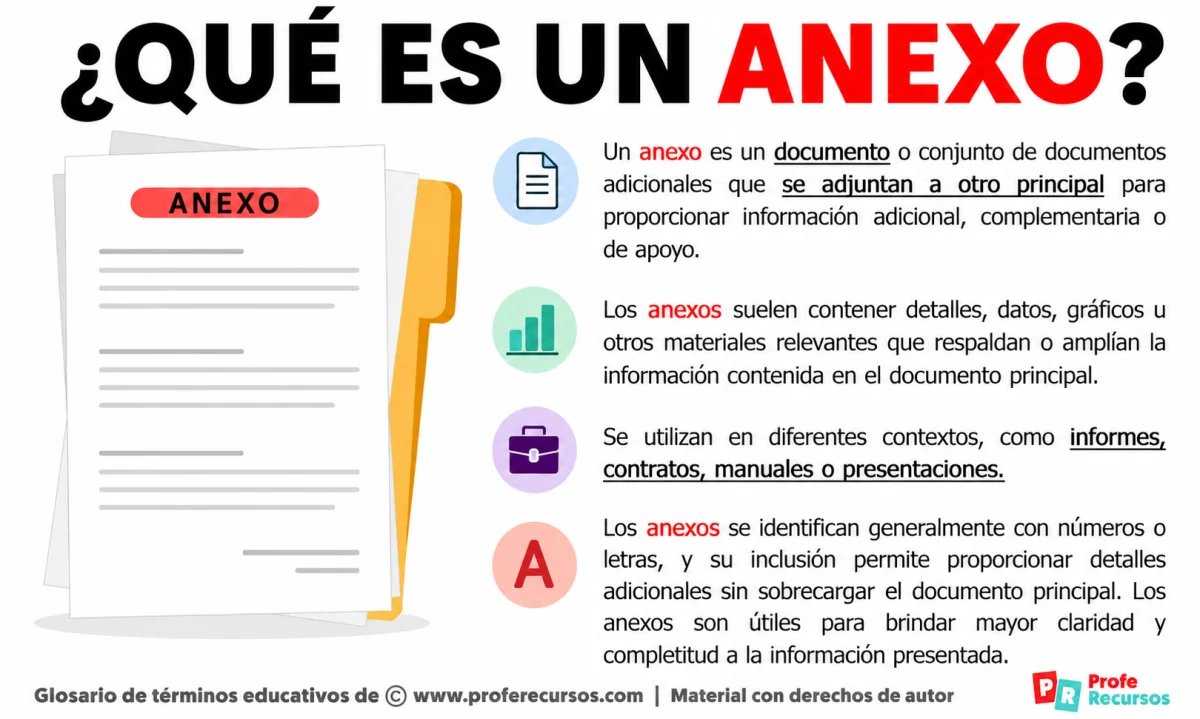 ¿QUÉ ES UN ANEXO?

ANEXO

Un anexo es un documento o conjunto de documentos adicionales que se adjuntan a otro principal para proporcionar información adicional, complementaria o de apoyo.

Los anexos suelen contener detalles, datos, gráficos u otros materiales relevantes que respaldan o amplían la información contenida en el documento principal.

Se utilizan en diferentes contextos, como informes, contratos, manuales o presentaciones.

A

Los anexos se identifican generalmente con números o letras, y su inclusión permite proporcionar detalles adicionales sin sobrecargar el documento principal. Los anexos son útiles para brindar mayor claridad y completitud a la información presentada.

Glosario de términos educativos de © www.proferecursos.com | Material con derechos de autor

PR Profe Recursos